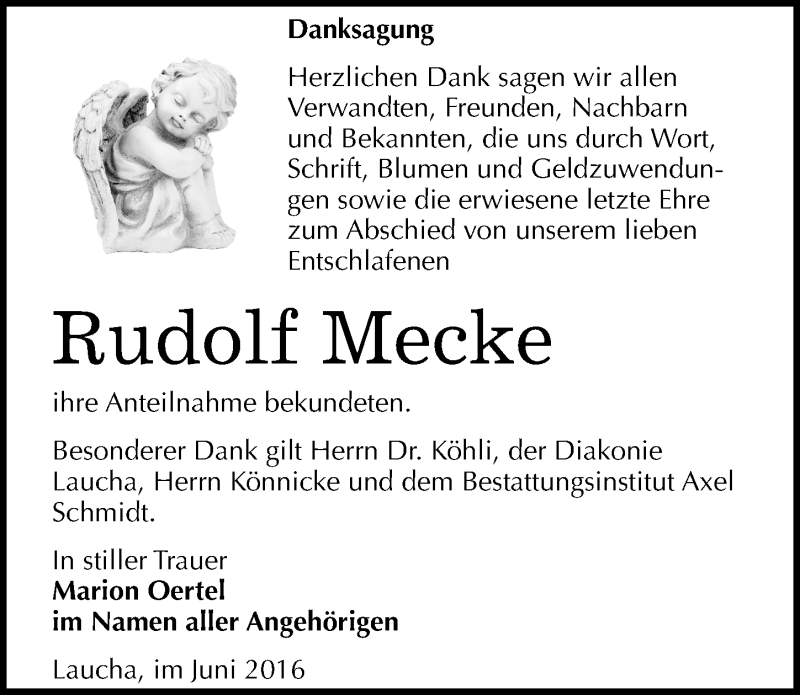 Danksagung

Herzlichen Dank sagen wir allen Verwandten, Freunden, Nachbarn und Bekannten, die uns durch Wort, Schrift, Blumen und Geldzuwendungen sowie die erwiesene letzte Ehre zum Abschied von unserem lieben Entschlafenen

Rudolf Mecke

ihre Anteilnahme bekundeten.

Besonderer Dank gilt Herrn Dr. Köhli, der Diakonie Laucha, Herrn Könnicke und dem Bestattungsinstitut Axel Schmidt.

In stiller Trauer
Marion Oertel
im Namen aller Angehörigen

Laucha, im Juni 2016